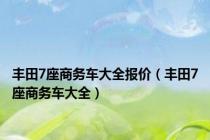 丰田7座商务车大全报价（丰田7座商务车大全）